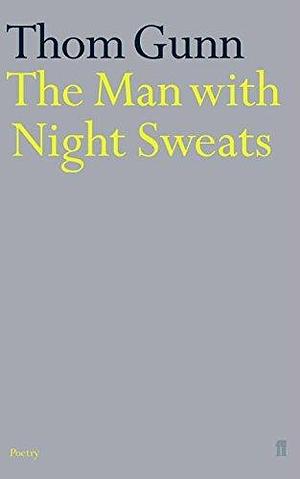 Thom Gunn
The Man with Night Sweats

Poetry

ff